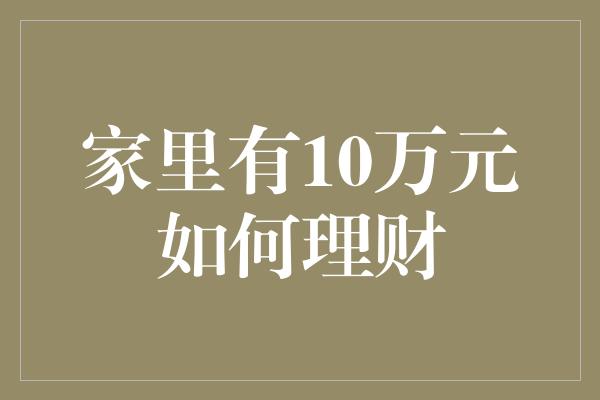 家里有10万元
如何理财